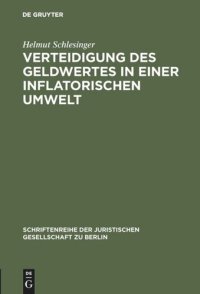 DE GRUYTER

Helmut Schlesinger

VERTEIDIGUNG DES GELDWERTES IN EINER INFLATORISCHEN UMWELT

SCHRIFTENREIHE DER JURISTISCHEN GESELLSCHAFT ZU BERLIN

DE G